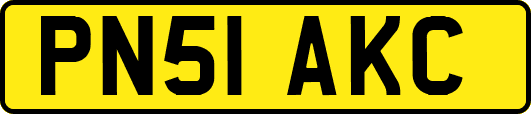 PN51 AKC